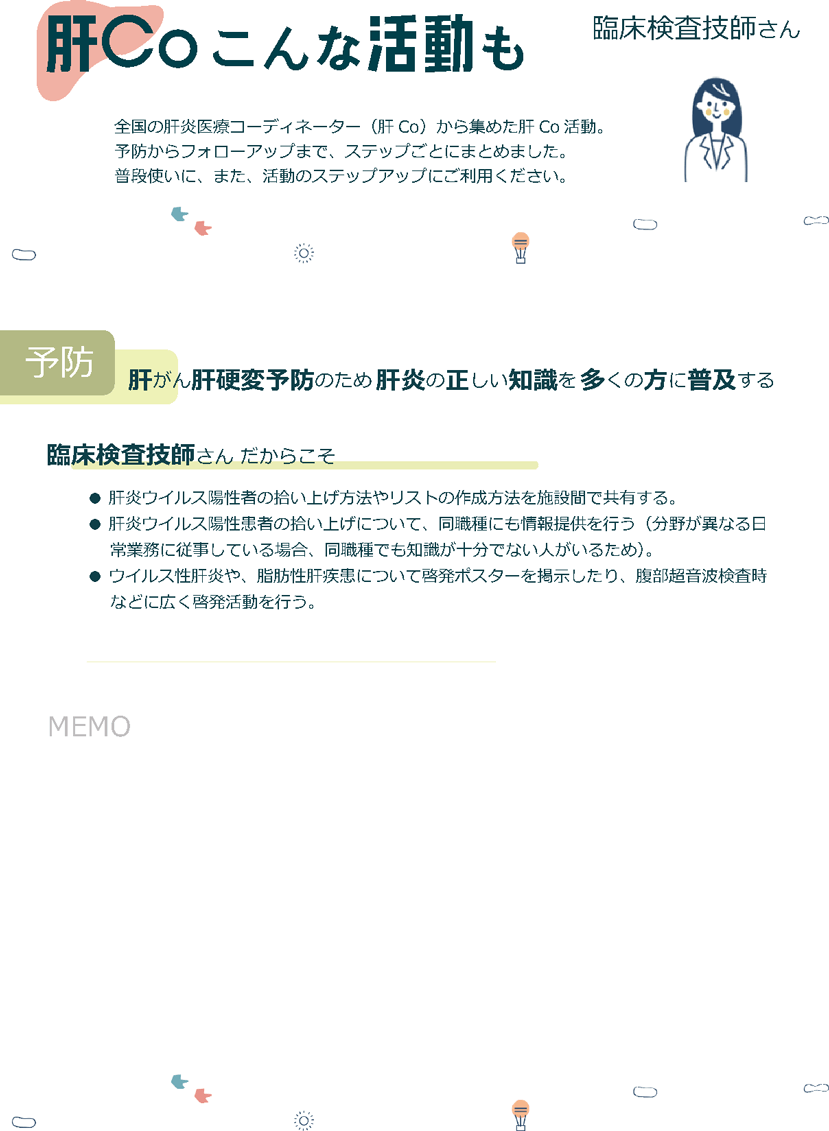 肝Co こんな活動も

臨床検査技師さん

全国の肝炎医療コーディネーター（肝 Co）から集めた肝 Co 活動。
予防からフォローアップまで、ステップごとにまとめました。
普段使いに、また、活動のステップアップにご利用ください。

予防

肝がん肝硬変予防のため肝炎の正しい知識を多くの方に普及する

臨床検査技師さん だからこそ

● 肝炎ウイルス陽性者の拾い上げ方法やリストの作成方法を施設間で共有する。
● 肝炎ウイルス陽性患者の拾い上げについて、同職種にも情報提供を行う（分野が異なる日常業務に従事している場合、同職種でも知識が十分でない人がいるため）。
● ウイルス性肝炎や、脂肪性肝疾患について啓発ポスターを掲示したり、腹部超音波検査時などに広く啓発活動を行う。

MEMO